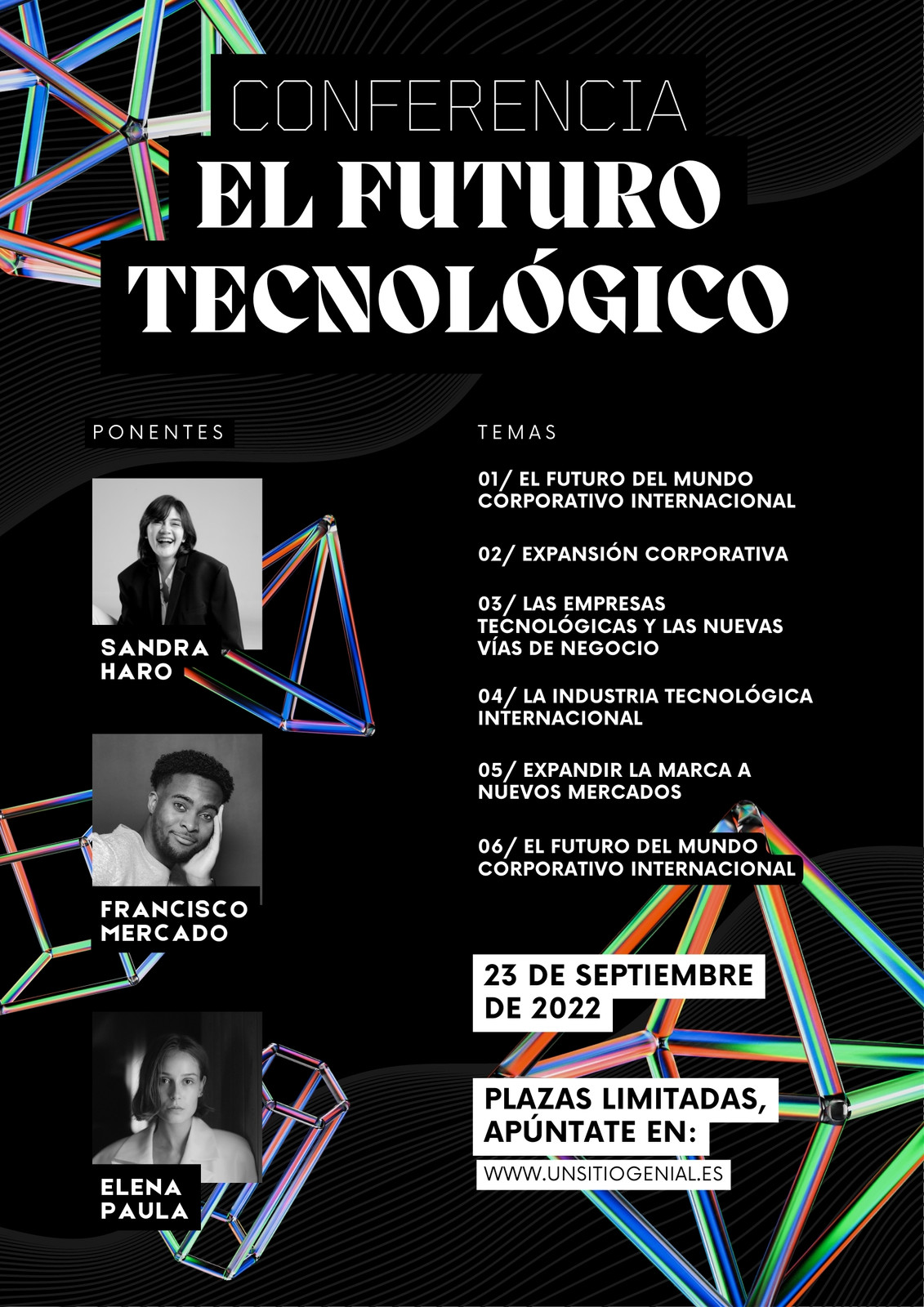 CONFERENCIA
EL FUTURO
TECNOLÓGICO

PONENTES

SANDRA
HARO

FRANCISCO
MERCADO

ELENA
PAULA

TEMAS

01/ EL FUTURO DEL MUNDO CORPORATIVO INTERNACIONAL

02/ EXPANSIÓN CORPORATIVA

03/ LAS EMPRESAS TECNOLÓGICAS Y LAS NUEVAS VÍAS DE NEGOCIO

04/ LA INDUSTRIA TECNOLÓGICA INTERNACIONAL

05/ EXPANDIR LA MARCA A NUEVOS MERCADOS

06/ EL FUTURO DEL MUNDO CORPORATIVO INTERNACIONAL

23 DE SEPTIEMBRE DE 2022

PLAZAS LIMITADAS, APÚNTATE EN:

WWW.UNSITIOGENIAL.ES